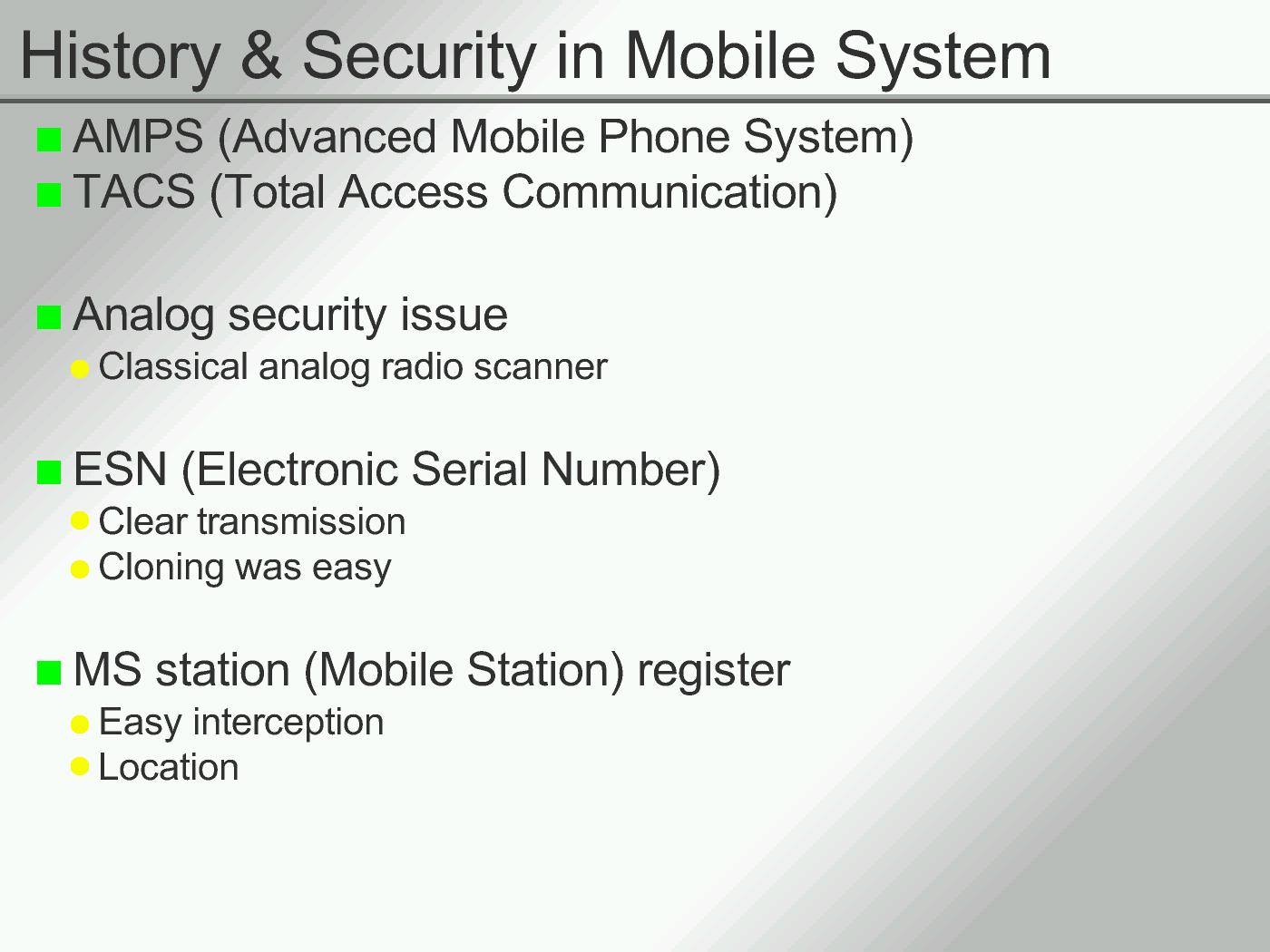 History & Security in Mobile System

AMPS (Advanced Mobile Phone System)
TACS (Total Access Communication)

Analog security issue
Classical analog radio scanner

ESN (Electronic Serial Number)
Clear transmission
Cloning was easy

MS station (Mobile Station) register
Easy interception
Location